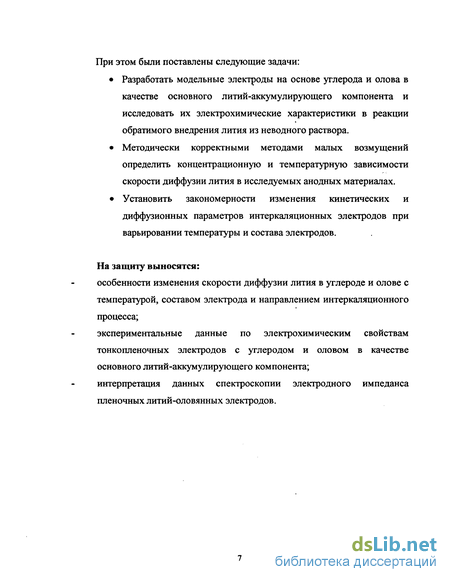 При этом были поставлены следующие задачи:

• Разработать модельные электроды на основе углерода и олова в качестве основного литий-аккумулирующего компонента и исследовать их электрохимические характеристики в реакции обратимого внедрения лития из неводного раствора.

• Методически корректными методами малых возмущений определить концентрационную и температурную зависимости скорости диффузии лития в исследуемых анодных материалах.

• Установить закономерности изменения кинетических и диффузионных параметров интеркаляционных электродов при варьировании температуры и состава электродов.

На защиту выносятся:

- особенности изменения скорости диффузии лития в углероде и олове с температурой, составом электрода и направлением интеркаляционного процесса;

- экспериментальные данные по электрохимическим свойствам тонкопленочных электродов с углеродом и оловом в качестве основного литий-аккумулирующего компонента;

- интерпретация данных спектроскопии электродного импеданса пленочных литий-оловянных электродов.

7

dsLib.net
библиотека диссертаций